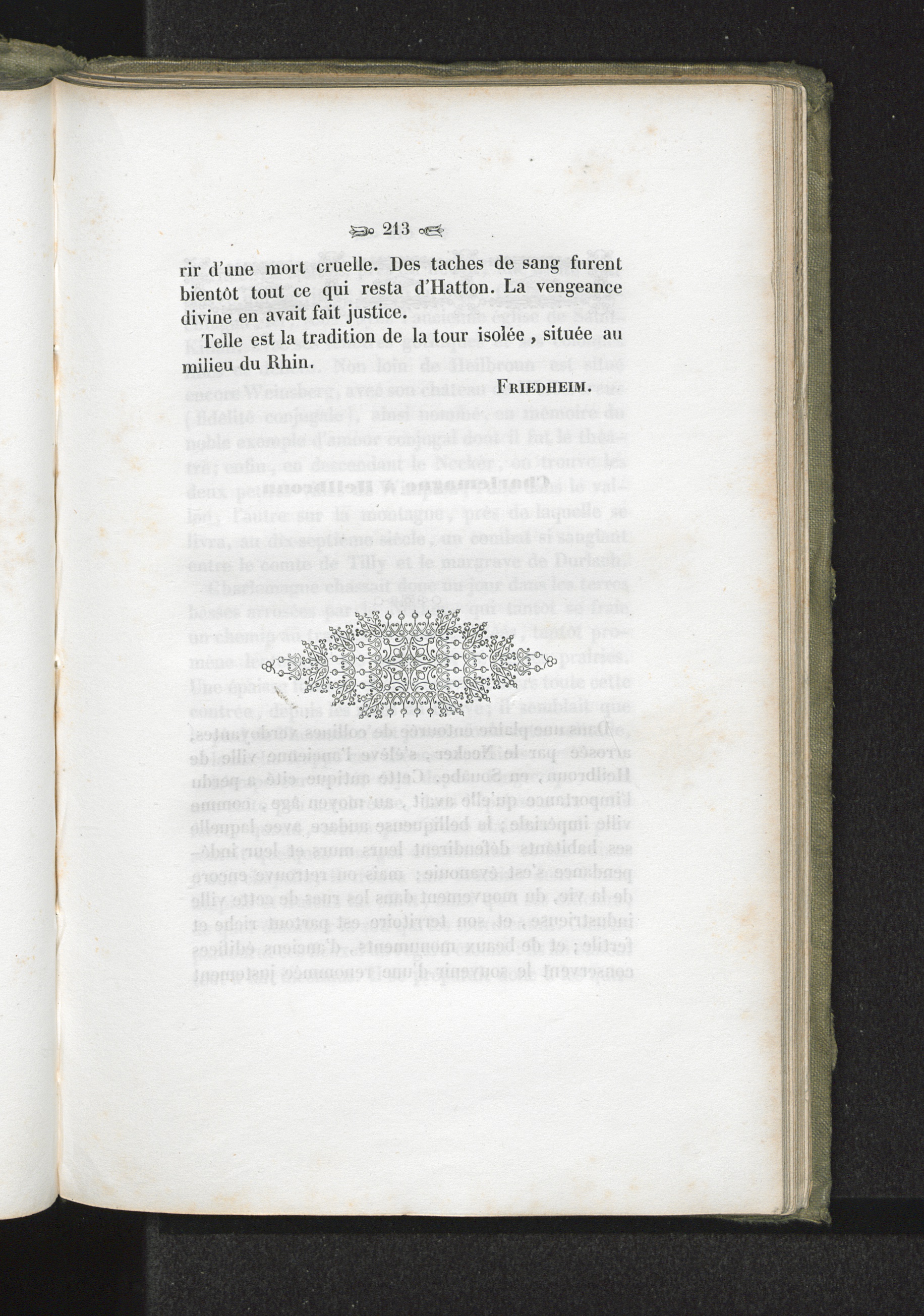 213

rir d'une mort cruelle. Des taches de sang furent bientôt tout ce qui resta d'Hatton. La vengeance divine en avait fait justice.

Telle est la tradition de la tour isolée, située au milieu du Rhin.

FRIEDHEIM.